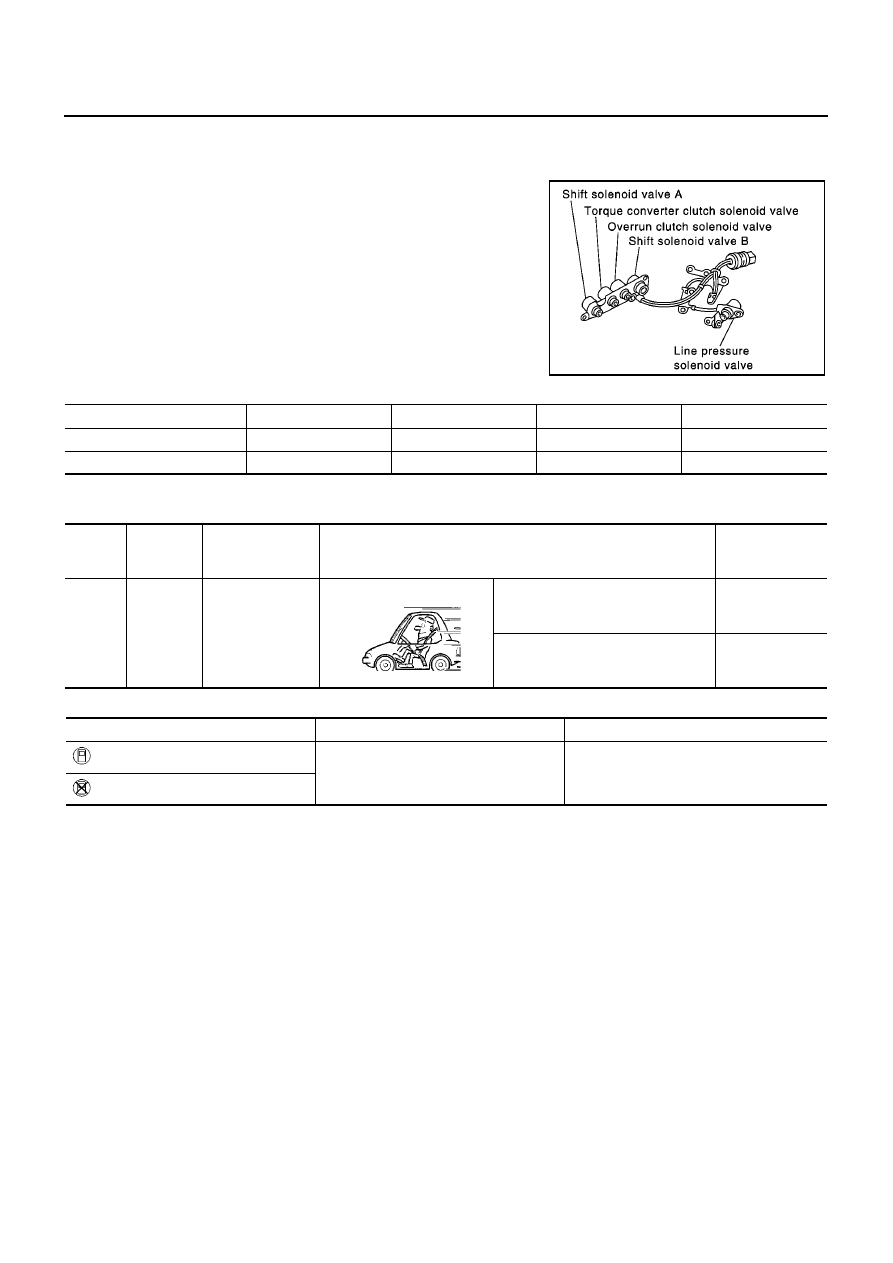 Shift solenoid valve A
Torque converter clutch solenoid valve
Overrun clutch solenoid valve
Shift solenoid valve B
Line pressure solenoid valve